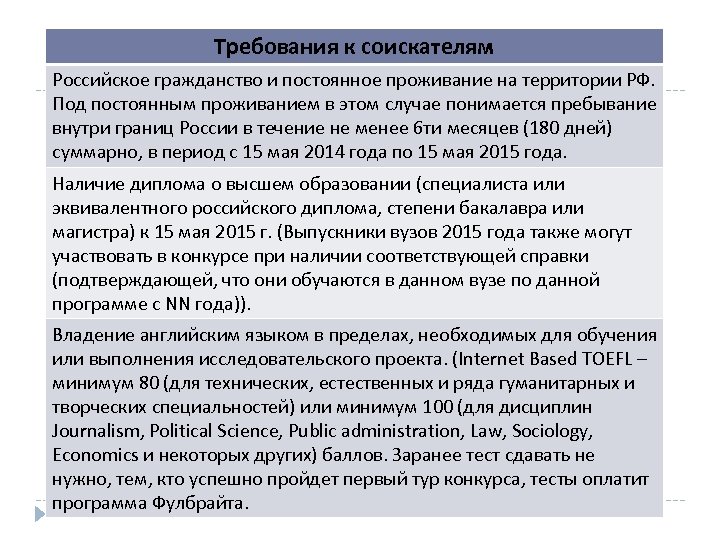 | Требования к соискателям |
|---|
| Российское гражданство и постоянное проживание на территории РФ. Под постоянным проживанием в этом случае понимается пребывание внутри границ России в течение не менее 6ти месяцев (180 дней) суммарно, в период с 15 мая 2014 года по 15 мая 2015 года. |
| Наличие диплома о высшем образовании (специалиста или эквивалентного российского диплома, степени бакалавра или магистра) к 15 мая 2015 г. (Выпускники вузов 2015 года также могут участвовать в конкурсе при наличии соответствующей справки (подтверждающей, что они обучаются в данном вузе по данной программе с NN года)). |
| Владение английским языком в пределах, необходимых для обучения или выполнения исследовательского проекта. (Internet Based TOEFL – минимум 80 (для технических, естественных и ряда гуманитарных и творческих специальностей) или минимум 100 (для дисциплин Journalism, Political Science, Public administration, Law, Sociology, Economics и некоторых других) баллов. Заранее тест сдавать не нужно, тем, кто успешно пройдет первый тур конкурса, тесты оплатит программа Фулбрайта. |